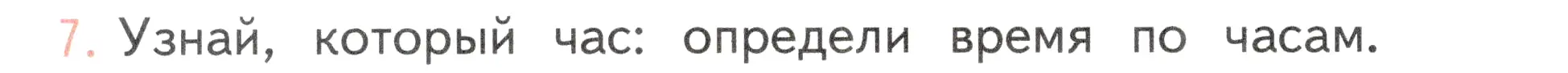 7. Узнай, который час: определи время по часам.